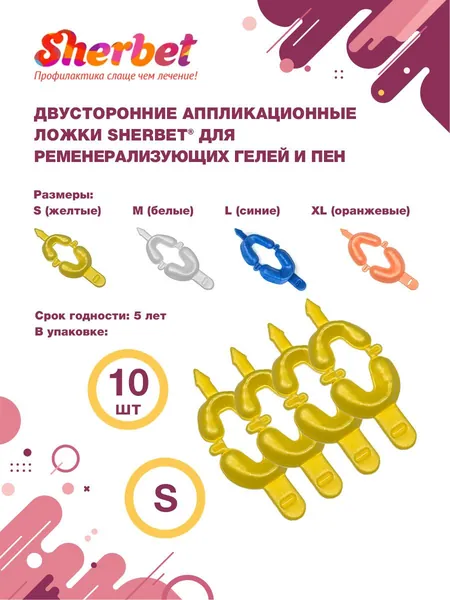 Sherbet
Профилактика слаще чем лечение!

ДВУСТОРОННИЕ АППЛИКАЦИОННЫЕ ЛОЖКИ SHERBET® ДЛЯ РЕМЕНЕРАЛИЗУЮЩИХ ГЕЛЕЙ И ПЕН

Размеры:
S (желтые) M (белые) L (синие) XL (оранжевые)

Срок годности: 5 лет
В упаковке:

10
ШТ

S